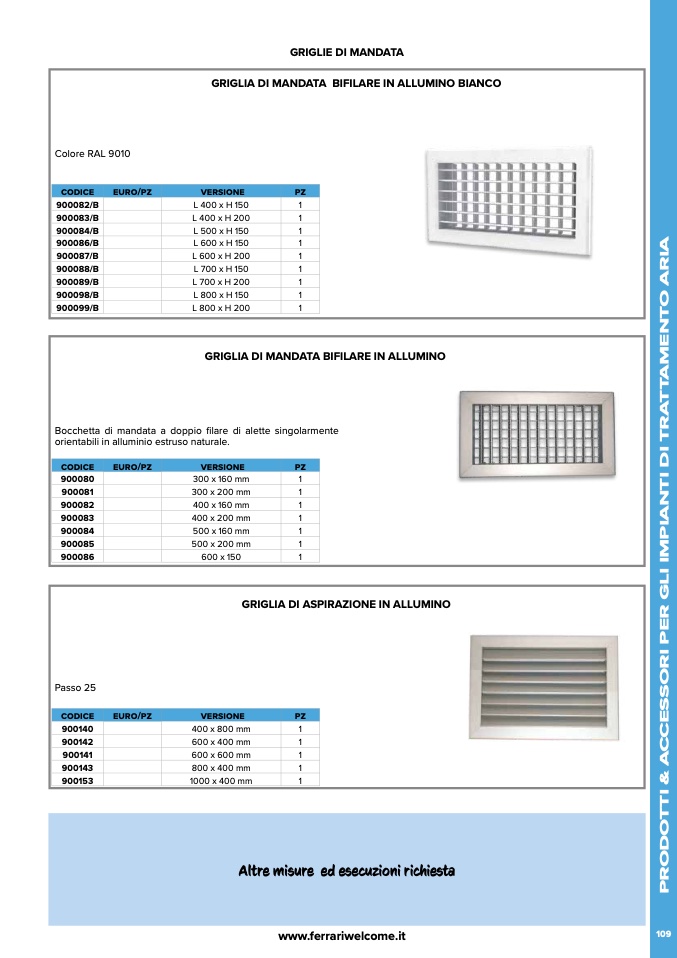 GRIGLIE DI MANDATA

GRIGLIA DI MANDATA BIFILARE IN ALLUMINO BIANCO

Colore RAL 9010

| CODICE | EURO/PZ | VERSIONE | PZ |
|---|---|---|---|
| 900082/B | | L 400 x H 150 | 1 |
| 900083/B | | L 400 x H 200 | 1 |
| 900084/B | | L 500 x H 150 | 1 |
| 900086/B | | L 600 x H 150 | 1 |
| 900087/B | | L 600 x H 200 | 1 |
| 900088/B | | L 700 x H 150 | 1 |
| 900089/B | | L 700 x H 200 | 1 |
| 900098/B | | L 800 x H 150 | 1 |
| 900099/B | | L 800 x H 200 | 1 |

GRIGLIA DI MANDATA BIFILARE IN ALLUMINO

Bocchetta di mandata a doppio filare di alette singolarmente orientabili in alluminio estruso naturale.

| CODICE | EURO/PZ | VERSIONE | PZ |
|---|---|---|---|
| 900080 | | 300 x 160 mm | 1 |
| 900081 | | 300 x 200 mm | 1 |
| 900082 | | 400 x 160 mm | 1 |
| 900083 | | 400 x 200 mm | 1 |
| 900084 | | 500 x 160 mm | 1 |
| 900085 | | 500 x 200 mm | 1 |
| 900086 | | 600 x 150 | 1 |

GRIGLIA DI ASPIRAZIONE IN ALLUMINO

Passo 25

| CODICE | EURO/PZ | VERSIONE | PZ |
|---|---|---|---|
| 900140 | | 400 x 800 mm | 1 |
| 900142 | | 600 x 400 mm | 1 |
| 900141 | | 600 x 600 mm | 1 |
| 900143 | | 800 x 400 mm | 1 |
| 900153 | | 1000 x 400 mm | 1 |

Altre misure ed esecuzioni richiesta

www.ferrariwelcome.it

PRODOTTI & ACCESSORI PER GLI IMPIANTI DI TRATTAMENTO ARIA

109